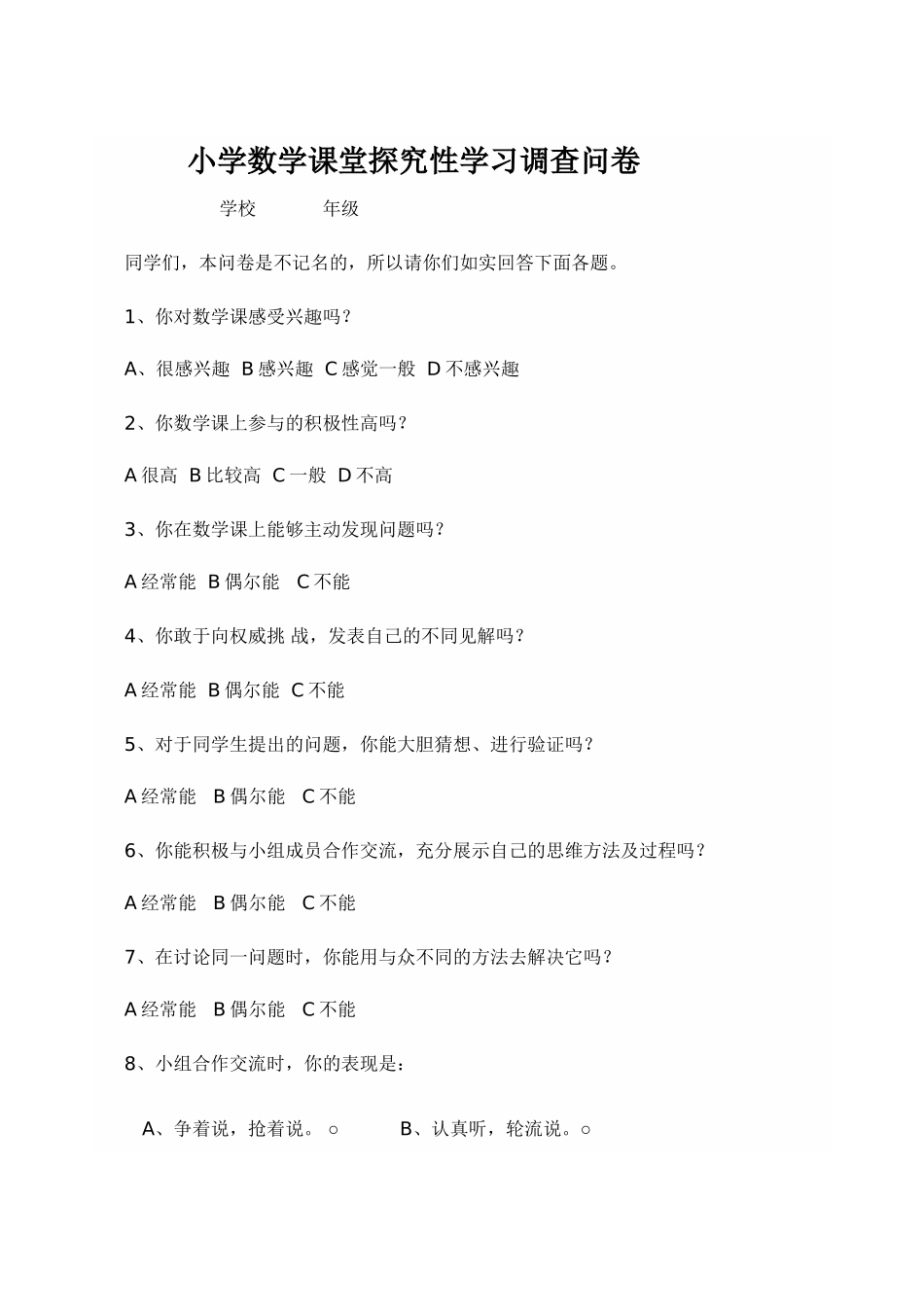 小学数学课堂探究性学习调查问卷

学校 年级

同学们，本问卷是不记名的，所以请你们如实回答下面各题。

1、你对数学课感受兴趣吗？

A、很感兴趣 B 感兴趣 C 感觉一般 D 不感兴趣

2、你数学课上参与的积极性高吗？

A 很高 B 比较高 C 一般 D 不高

3、你在数学课上能够主动发现问题吗？

A 经常能 B 偶尔能 C 不能

4、你敢于向权威挑 战，发表自己的不同见解吗？

A 经常能 B 偶尔能 C 不能

5、对于同学生提出的问题，你能大胆猜想、进行验证吗？

A 经常能 B 偶尔能 C 不能

6、你能积极与小组成员合作交流，充分展示自己的思维方法及过程吗？

A 经常能 B 偶尔能 C 不能

7、在讨论同一问题时，你能用与众不同的方法去解决它吗？

A 经常能 B 偶尔能 C 不能

8、小组合作交流时，你的表现是：

A、争着说，抢着说。○ B、认真听，轮流说。○